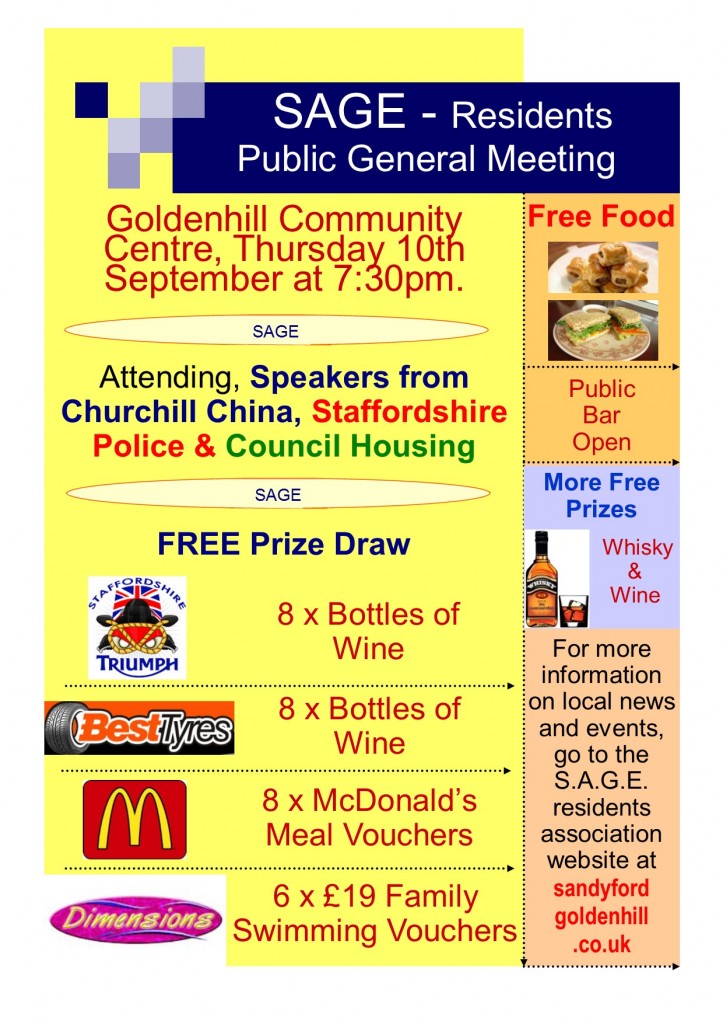 SAGE - Residents
Public General Meeting

Goldenhill Community Centre, Thursday 10th September at 7:30pm.

SAGE

Attending, Speakers from Churchill China, Staffordshire Police & Council Housing

SAGE

FREE Prize Draw

STAFFORDSHIRE
TRIUMPH

8 x Bottles of Wine

BestTyres

8 x Bottles of Wine

M

8 x McDonald's Meal Vouchers

Dimensions

6 x £19 Family Swimming Vouchers

Free Food

Public Bar Open

More Free Prizes

Whisky & Wine

For more information on local news and events, go to the S.A.G.E. residents association website at sandyford goldenhill .co.uk